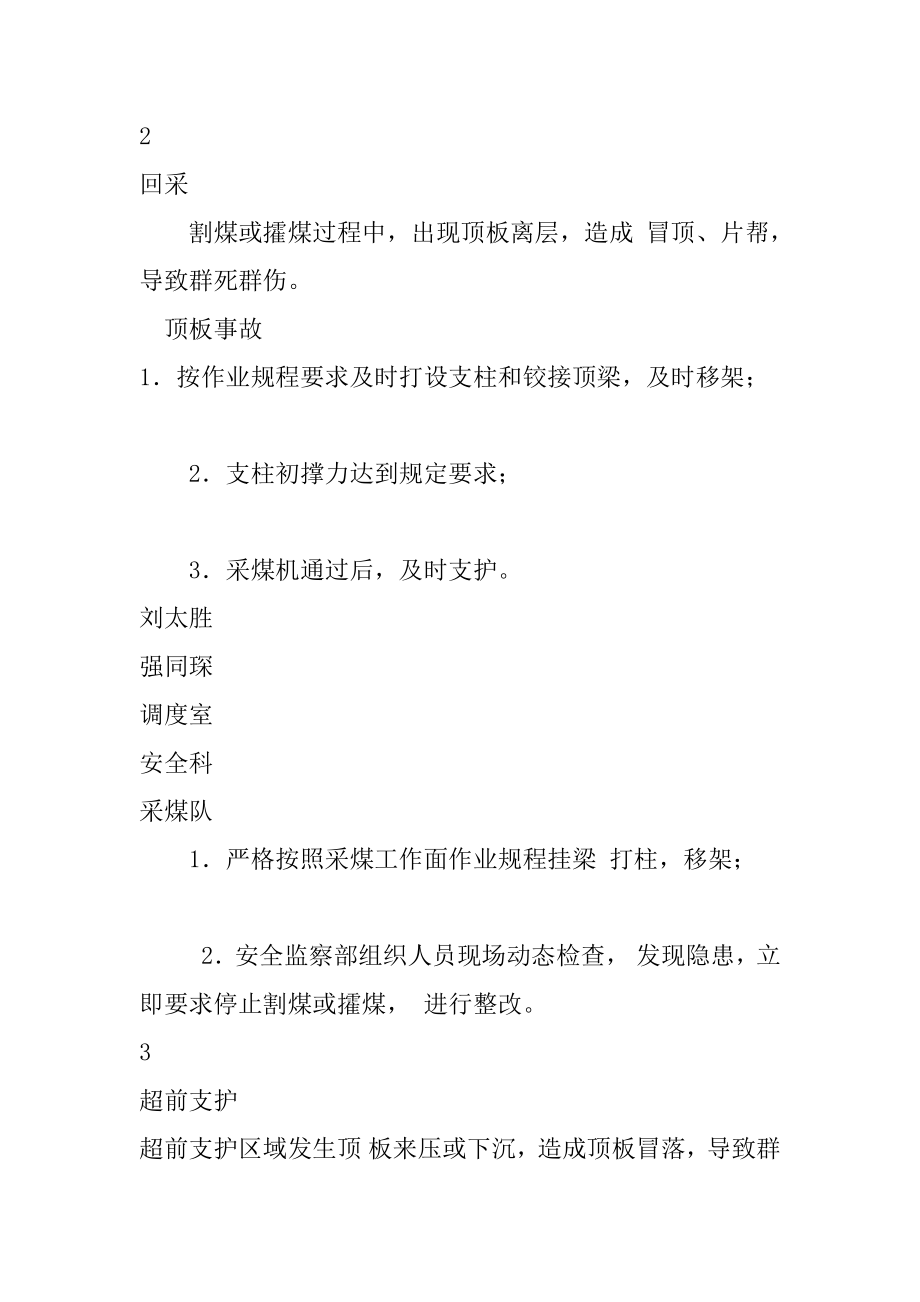 2

回采

割煤或攉煤过程中，出现顶板离层，造成 冒顶、片帮，导致群死群伤。

顶板事故

1．按作业规程要求及时打设支柱和铰接顶梁，及时移架；

2．支柱初撑力达到规定要求；

3．采煤机通过后，及时支护。

刘太胜

强同琛

调度室

安全科

采煤队

1．严格按照采煤工作面作业规程挂梁 打柱，移架；

2．安全监察部组织人员现场动态检查， 发现隐患，立即要求停止割煤或攉煤， 进行整改。

3

超前支护

超前支护区域发生顶 板来压或下沉，造成顶板冒落，导致群